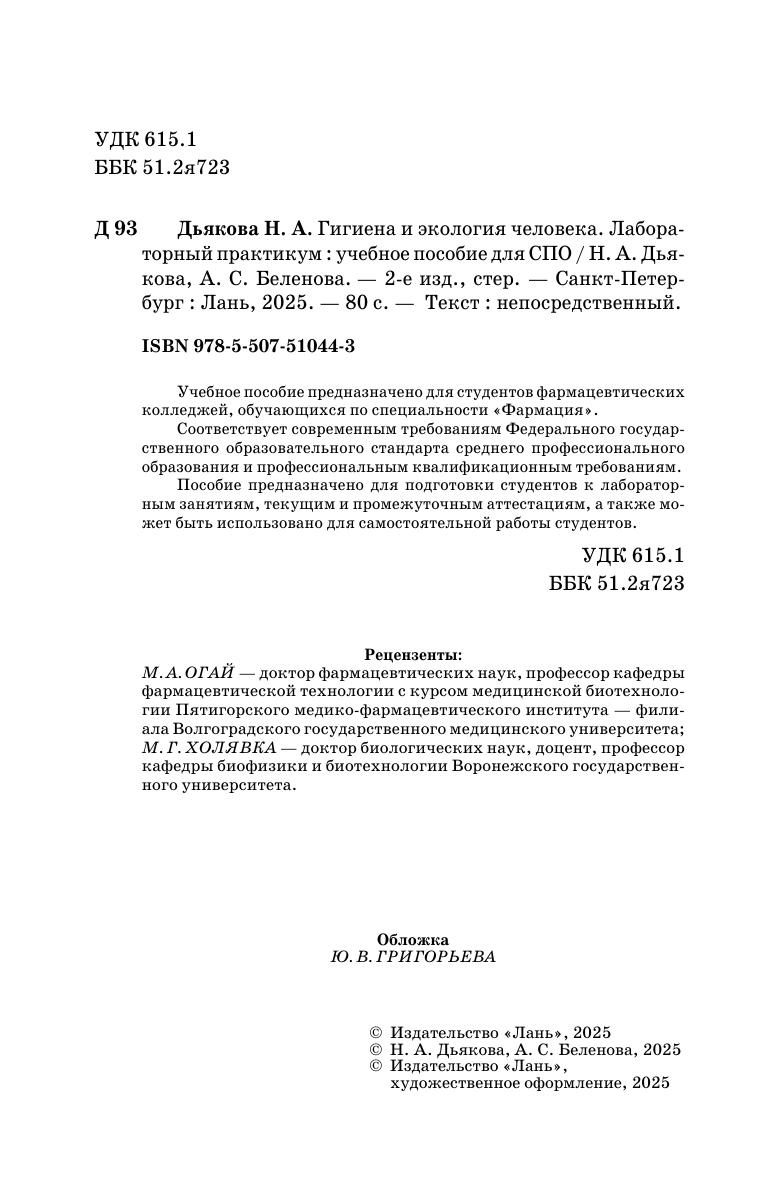 УДК 615.1
ББК 51.2я723

Д 93 Дьякова Н. А. Гигиена и экология человека. Лабораторный практикум : учебное пособие для СПО / Н. А. Дьякова, А. С. Беленова. — 2-е изд., стер. — Санкт-Петербург : Лань, 2025. — 80 с. — Текст : непосредственный.

ISBN 978-5-507-51044-3

Учебное пособие предназначено для студентов фармацевтических колледжей, обучающихся по специальности «Фармация».

Соответствует современным требованиям Федерального государственного образовательного стандарта среднего профессионального образования и профессиональным квалификационным требованиям.

Пособие предназначено для подготовки студентов к лабораторным занятиям, текущим и промежуточным аттестациям, а также может быть использовано для самостоятельной работы студентов.

УДК 615.1
ББК 51.2я723

Рецензенты:
М. А. ОГАЙ — доктор фармацевтических наук, профессор кафедры фармацевтической технологии с курсом медицинской биотехнологии Пятигорского медико-фармацевтического института — филиала Волгоградского государственного медицинского университета;
М. Г. ХОЛЯВКА — доктор биологических наук, доцент, профессор кафедры биофизики и биотехнологии Воронежского государственного университета.

Обложка
Ю. В. ГРИГОРЬЕВА

© Издательство «Лань», 2025
© Н. А. Дьякова, А. С. Беленова, 2025
© Издательство «Лань», художественное оформление, 2025